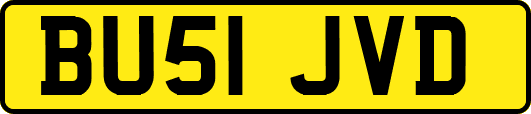 BU51 JVD